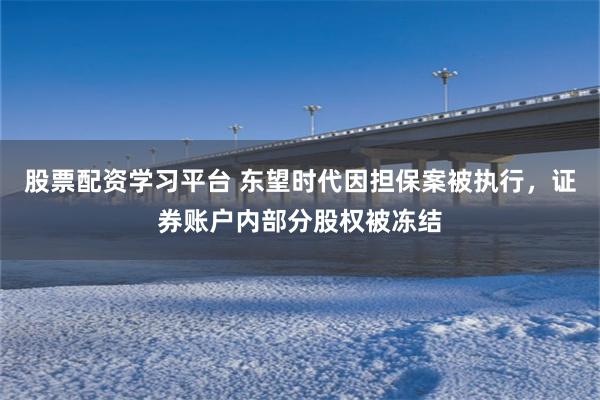 股票配资学习平台 东望时代因担保案被执行，证券账户内部分股权被冻结